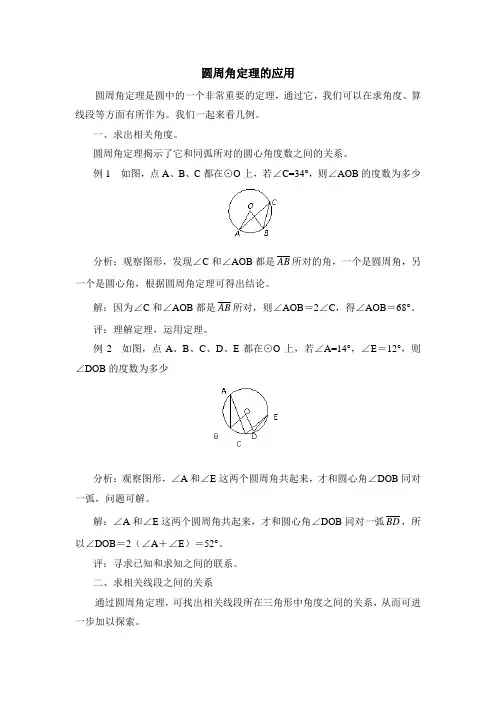 圆周角定理的应用

圆周角定理是圆中的一个非常重要的定理，通过它，我们可以在求角度、算线段等方面有所作为。我们一起来看几例。

一、求出相关角度。

圆周角定理揭示了它和同弧所对的圆心角度数之间的关系。

例 1　如图，点 A、B、C 都在⊙O 上，若∠C=34°，则∠AOB 的度数为多少

O C A B

分析：观察图形，发现∠C 和∠AOB 都是 $\overline{AB}$ 所对的角，一个是圆周角，另一个是圆心角，根据圆周角定理可得出结论。

解：因为∠C 和∠AOB 都是 $\overline{AB}$ 所对，则∠AOB＝2∠C，得∠AOB＝68°。

评：理解定理，运用定理。

例 2　如图，点 A、B、C、D、E 都在⊙O 上，若∠A=14°，∠E＝12°，则∠DOB 的度数为多少

A E B D C

分析：观察图形，∠A 和∠E 这两个圆周角共起来，才和圆心角∠DOB 同对一弧，问题可解。

解：∠A 和∠E 这两个圆周角共起来，才和圆心角∠DOB 同对一弧 $\overline{BD}$，所以∠DOB＝2（∠A＋∠E）＝52°。

评：寻求已知和求知之间的联系。

二、求相关线段之间的关系

通过圆周角定理，可找出相关线段所在三角形中角度之间的关系，从而可进一步加以探索。